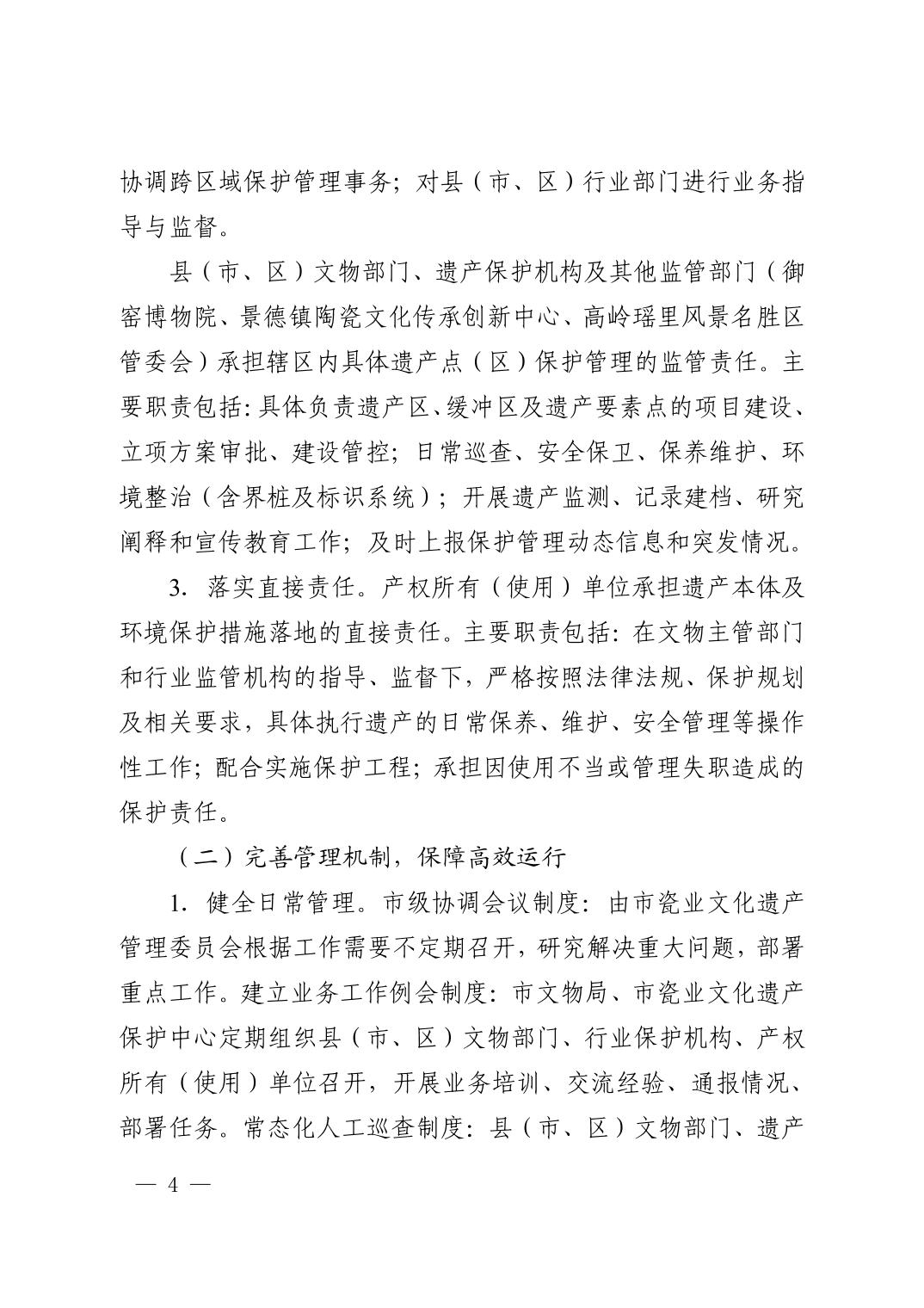 协调跨区域保护管理事务；对县（市、区）行业部门进行业务指导与监督。

县（市、区）文物部门、遗产保护机构及其他监管部门（御窑博物院、景德镇陶瓷文化传承创新中心、高岭瑶里风景名胜区管委会）承担辖区内具体遗产点（区）保护管理的监管责任。主要职责包括：具体负责遗产区、缓冲区及遗产要素点的项目建设、立项方案审批、建设管控；日常巡查、安全保卫、保养维护、环境整治（含界桩及标识系统）；开展遗产监测、记录建档、研究阐释和宣传教育工作；及时上报保护管理动态信息和突发情况。

3. 落实直接责任。产权所有（使用）单位承担遗产本体及环境保护措施落地的直接责任。主要职责包括：在文物主管部门和行业监管机构的指导、监督下，严格按照法律法规、保护规划及相关要求，具体执行遗产的日常保养、维护、安全管理等操作性工作；配合实施保护工程；承担因使用不当或管理失职造成的保护责任。

（二）完善管理机制，保障高效运行

1. 健全日常管理。市级协调会议制度：由市瓷业文化遗产管理委员会根据工作需要不定期召开，研究解决重大问题，部署重点工作。建立业务工作例会制度：市文物局、市瓷业文化遗产保护中心定期组织县（市、区）文物部门、行业保护机构、产权所有（使用）单位召开，开展业务培训、交流经验、通报情况、部署任务。常态化人工巡查制度：县（市、区）文物部门、遗产

— 4 —